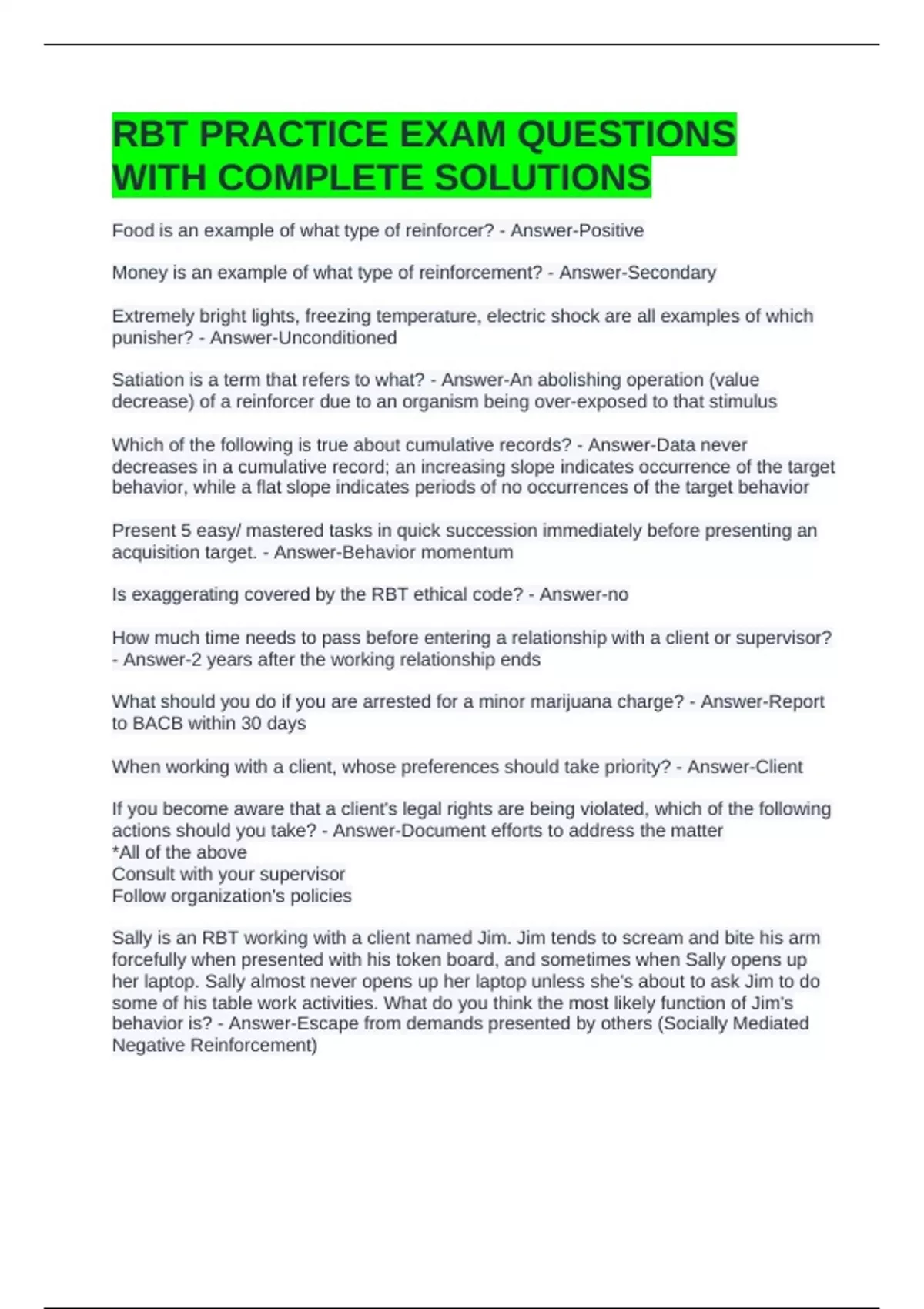 RBT PRACTICE EXAM QUESTIONS WITH COMPLETE SOLUTIONS

Food is an example of what type of reinforcer? - Answer-Positive

Money is an example of what type of reinforcement? - Answer-Secondary

Extremely bright lights, freezing temperature, electric shock are all examples of which punisher? - Answer-Unconditioned

Satiation is a term that refers to what? - Answer-An abolishing operation (value decrease) of a reinforcer due to an organism being over-exposed to that stimulus

Which of the following is true about cumulative records? - Answer-Data never decreases in a cumulative record; an increasing slope indicates occurrence of the target behavior, while a flat slope indicates periods of no occurrences of the target behavior

Present 5 easy/ mastered tasks in quick succession immediately before presenting an acquisition target. - Answer-Behavior momentum

Is exaggerating covered by the RBT ethical code? - Answer-no

How much time needs to pass before entering a relationship with a client or supervisor? - Answer-2 years after the working relationship ends

What should you do if you are arrested for a minor marijuana charge? - Answer-Report to BACB within 30 days

When working with a client, whose preferences should take priority? - Answer-Client

If you become aware that a client's legal rights are being violated, which of the following actions should you take? - Answer-Document efforts to address the matter
*All of the above
Consult with your supervisor
Follow organization's policies

Sally is an RBT working with a client named Jim. Jim tends to scream and bite his arm forcefully when presented with his token board, and sometimes when Sally opens up her laptop. Sally almost never opens up her laptop unless she's about to ask Jim to do some of his table work activities. What do you think the most likely function of Jim's behavior is? - Answer-Escape from demands presented by others (Socially Mediated Negative Reinforcement)